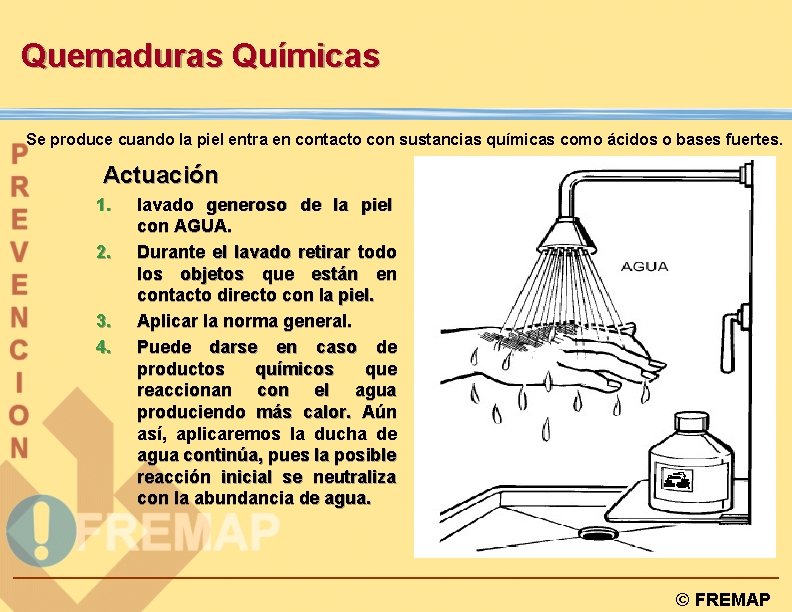 Quemaduras Químicas

Se produce cuando la piel entra en contacto con sustancias químicas como ácidos o bases fuertes.

PREVENCION

Actuación

1. lavado generoso de la piel con AGUA.
2. Durante el lavado retirar todo los objetos que están en contacto directo con la piel.
3. Aplicar la norma general.
4. Puede darse en caso de productos químicos que reaccionan con el agua produciendo más calor. Aún así, aplicaremos la ducha de agua continúa, pues la posible reacción inicial se neutraliza con la abundancia de agua.

AGUA

FREMAP

© FREMAP